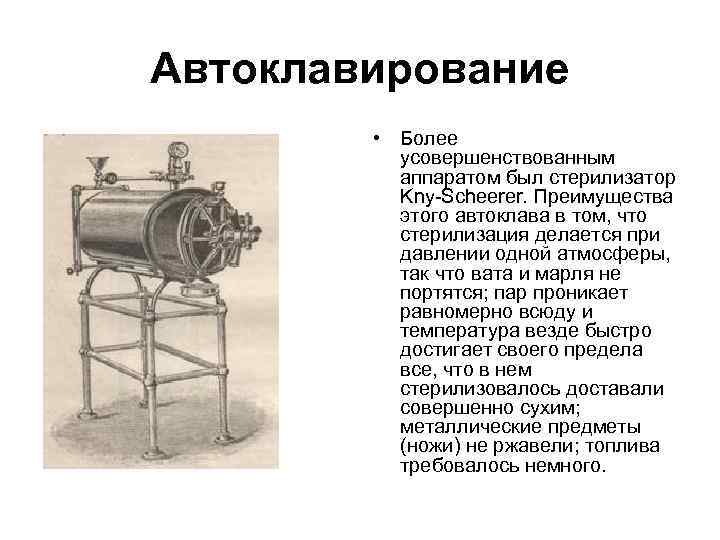 Автоклавирование

• Более усовершенствованным аппаратом был стерилизатор Kny-Scheerer. Преимущества этого автоклава в том, что стерилизация делается при давлении одной атмосферы, так что вата и марля не портятся; пар проникает равномерно всюду и температура везде быстро достигает своего предела все, что в нем стерилизовалось доставали совершенно сухим; металлические предметы (ножи) не ржавели; топлива требовалось немного.